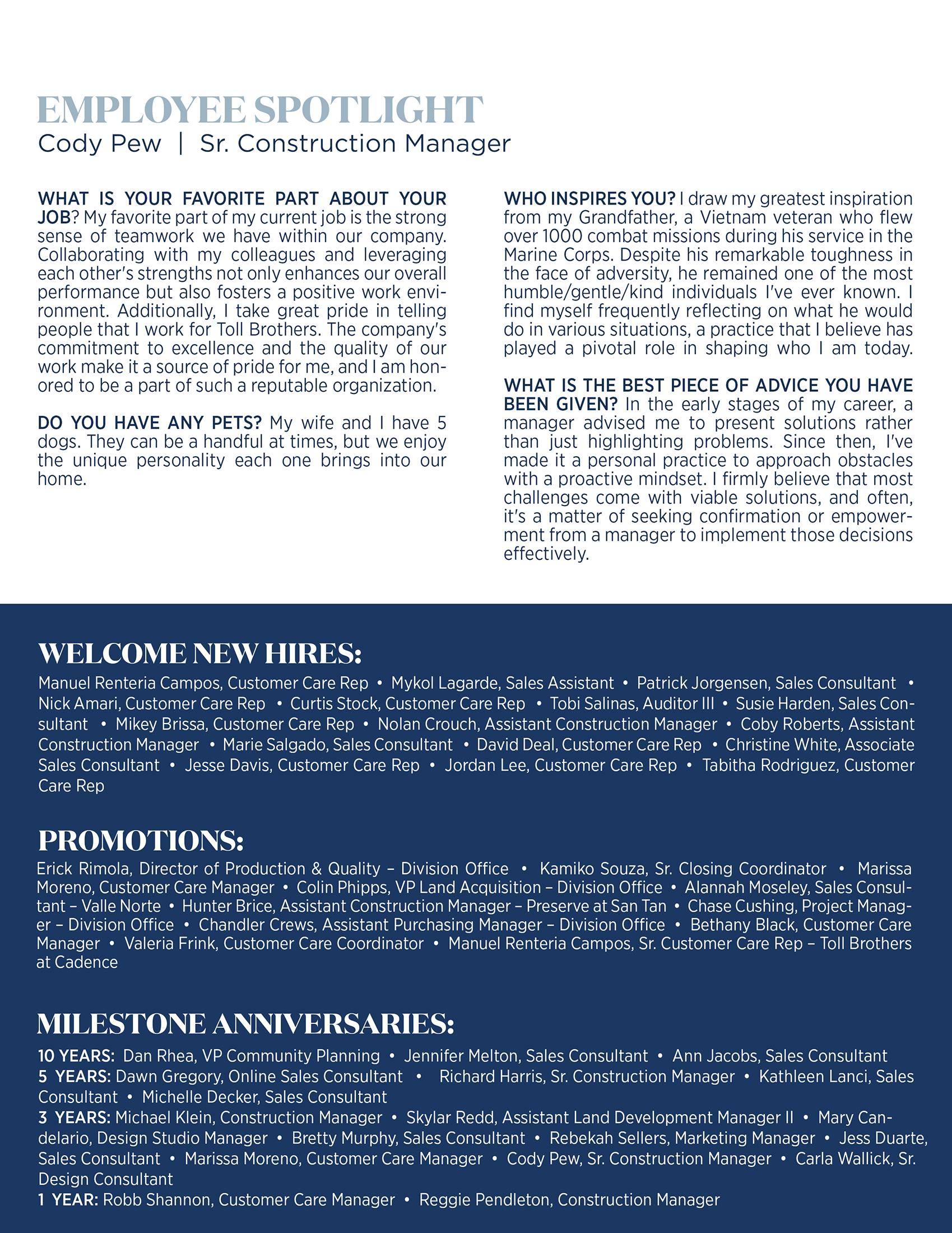 EMPLOYEE SPOTLIGHT
Cody Pew | Sr. Construction Manager

WHAT IS YOUR FAVORITE PART ABOUT YOUR JOB? My favorite part of my current job is the strong sense of teamwork we have within our company. Collaborating with my colleagues and leveraging each other's strengths not only enhances our overall performance but also fosters a positive work environment. Additionally, I take great pride in telling people that I work for Toll Brothers. The company's commitment to excellence and the quality of our work make it a source of pride for me, and I am honored to be a part of such a reputable organization.

DO YOU HAVE ANY PETS? My wife and I have 5 dogs. They can be a handful at times, but we enjoy the unique personality each one brings into our home.

WHO INSPIRES YOU? I draw my greatest inspiration from my Grandfather, a Vietnam veteran who flew over 1000 combat missions during his service in the Marine Corps. Despite his remarkable toughness in the face of adversity, he remained one of the most humble/gentle/kind individuals I've ever known. I find myself frequently reflecting on what he would do in various situations, a practice that I believe has played a pivotal role in shaping who I am today.

WHAT IS THE BEST PIECE OF ADVICE YOU HAVE BEEN GIVEN? In the early stages of my career, a manager advised me to present solutions rather than just highlighting problems. Since then, I've made it a personal practice to approach obstacles with a proactive mindset. I firmly believe that most challenges come with viable solutions, and often, it's a matter of seeking confirmation or empowerment from a manager to implement those decisions effectively.

WELCOME NEW HIRES:
Manuel Renteria Campos, Customer Care Rep • Mykol Lagarde, Sales Assistant • Patrick Jorgensen, Sales Consultant • Nick Amari, Customer Care Rep • Curtis Stock, Customer Care Rep • Tobi Salinas, Auditor III • Susie Harden, Sales Consultant • Mikey Brissa, Customer Care Rep • Nolan Crouch, Assistant Construction Manager • Coby Roberts, Assistant Construction Manager • Marie Salgado, Sales Consultant • David Deal, Customer Care Rep • Christine White, Associate Sales Consultant • Jesse Davis, Customer Care Rep • Jordan Lee, Customer Care Rep • Tabitha Rodriguez, Customer Care Rep

PROMOTIONS:
Erick Rimola, Director of Production & Quality – Division Office • Kamiko Souza, Sr. Closing Coordinator • Marissa Moreno, Customer Care Manager • Colin Phipps, VP Land Acquisition – Division Office • Alannah Moseley, Sales Consultant – Valle Norte • Hunter Brice, Assistant Construction Manager – Preserve at San Tan • Chase Cushing, Project Manager – Division Office • Chandler Crews, Assistant Purchasing Manager – Division Office • Bethany Black, Customer Care Manager • Valeria Frink, Customer Care Coordinator • Manuel Renteria Campos, Sr. Customer Care Rep – Toll Brothers at Cadence

MILESTONE ANNIVERSARIES:
10 YEARS: Dan Rhea, VP Community Planning • Jennifer Melton, Sales Consultant • Ann Jacobs, Sales Consultant
5 YEARS: Dawn Gregory, Online Sales Consultant • Richard Harris, Sr. Construction Manager • Kathleen Lanci, Sales Consultant • Michelle Decker, Sales Consultant
3 YEARS: Michael Klein, Construction Manager • Skylar Redd, Assistant Land Development Manager II • Mary Candelario, Design Studio Manager • Bretty Murphy, Sales Consultant • Rebekah Sellers, Marketing Manager • Jess Duarte, Sales Consultant • Marissa Moreno, Customer Care Manager • Cody Pew, Sr. Construction Manager • Carla Wallick, Sr. Design Consultant
1 YEAR: Robb Shannon, Customer Care Manager • Reggie Pendleton, Construction Manager